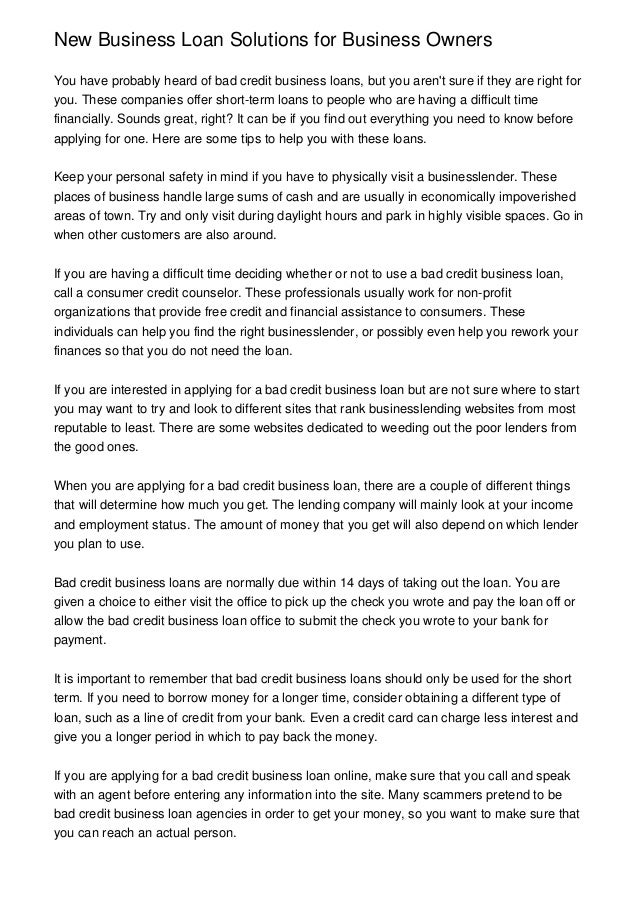 New Business Loan Solutions for Business Owners

You have probably heard of bad credit business loans, but you aren't sure if they are right for you. These companies offer short-term loans to people who are having a difficult time financially. Sounds great, right? It can be if you find out everything you need to know before applying for one. Here are some tips to help you with these loans.

Keep your personal safety in mind if you have to physically visit a businesslender. These places of business handle large sums of cash and are usually in economically impoverished areas of town. Try and only visit during daylight hours and park in highly visible spaces. Go in when other customers are also around.

If you are having a difficult time deciding whether or not to use a bad credit business loan, call a consumer credit counselor. These professionals usually work for non-profit organizations that provide free credit and financial assistance to consumers. These individuals can help you find the right businesslender, or possibly even help you rework your finances so that you do not need the loan.

If you are interested in applying for a bad credit business loan but are not sure where to start you may want to try and look to different sites that rank businesslending websites from most reputable to least. There are some websites dedicated to weeding out the poor lenders from the good ones.

When you are applying for a bad credit business loan, there are a couple of different things that will determine how much you get. The lending company will mainly look at your income and employment status. The amount of money that you get will also depend on which lender you plan to use.

Bad credit business loans are normally due within 14 days of taking out the loan. You are given a choice to either visit the office to pick up the check you wrote and pay the loan off or allow the bad credit business loan office to submit the check you wrote to your bank for payment.

It is important to remember that bad credit business loans should only be used for the short term. If you need to borrow money for a longer time, consider obtaining a different type of loan, such as a line of credit from your bank. Even a credit card can charge less interest and give you a longer period in which to pay back the money.

If you are applying for a bad credit business loan online, make sure that you call and speak with an agent before entering any information into the site. Many scammers pretend to be bad credit business loan agencies in order to get your money, so you want to make sure that you can reach an actual person.